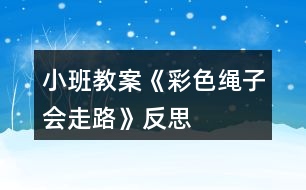 小班教案《彩色绳子会走路》反思